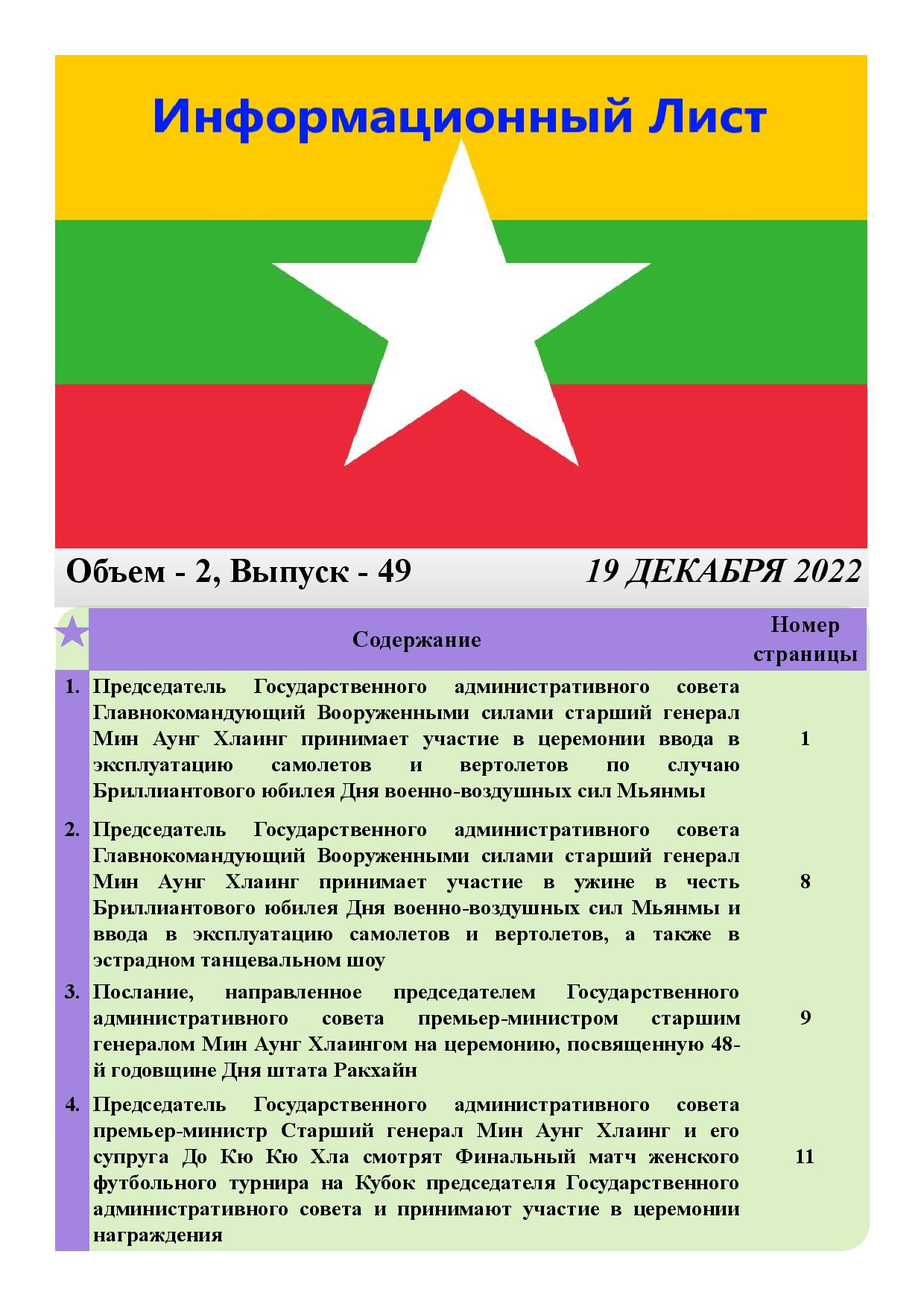 Информационный Лист

Объем - 2, Выпуск - 49

19 ДЕКАБРЯ 2022

| | Содержание | Номер страницы |
|---|---|---|
| 1. | Председатель Государственного административного совета Главнокомандующий Вооруженными силами старший генерал Мин Аунг Хлаинг принимает участие в церемонии ввода в эксплуатацию самолетов и вертолетов по случаю Бриллиантового юбилея Дня военно-воздушных сил Мьянмы | 1 |
| 2. | Председатель Государственного административного совета Главнокомандующий Вооруженными силами старший генерал Мин Аунг Хлаинг принимает участие в ужине в честь Бриллиантового юбилея Дня военно-воздушных сил Мьянмы и ввода в эксплуатацию самолетов и вертолетов, а также в эстрадном танцевальном шоу | 8 |
| 3. | Послание, направленное председателем Государственного административного совета премьер-министром старшим генералом Мин Аунг Хлаингом на церемонию, посвященную 48-й годовщине Дня штата Ракхайн | 9 |
| 4. | Председатель Государственного административного совета премьер-министр Старший генерал Мин Аунг Хлаинг и его супруга До Кю Кю Хла смотрят Финальный матч женского футбольного турнира на Кубок председателя Государственного административного совета и принимают участие в церемонии награждения | 11 |